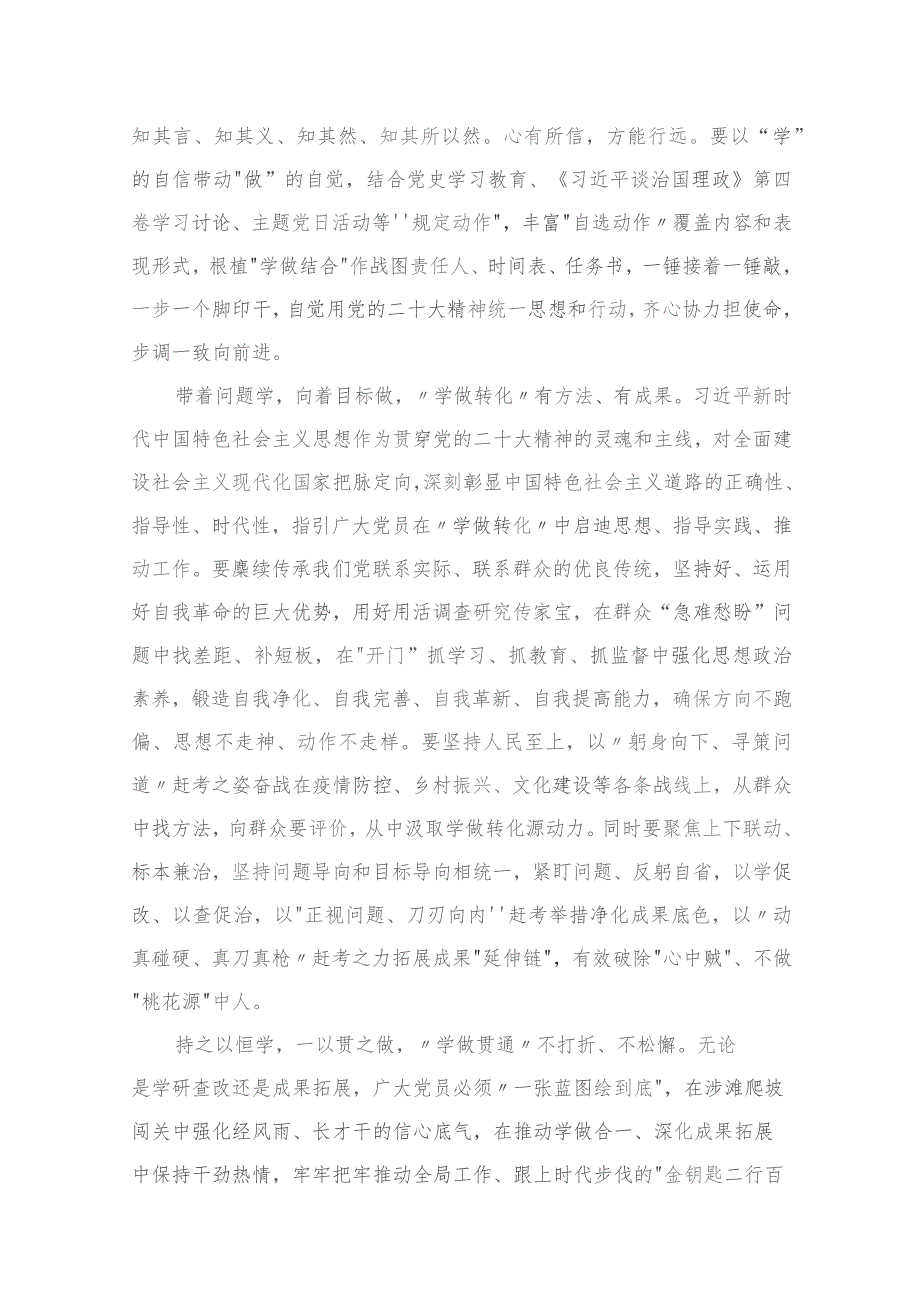 知其言、知其义、知其然、知其所以然。心有所信，方能行远。要以“学”的自信带动"做”的自觉，结合党史学习教育、《习近平谈治国理政》第四卷学习讨论、主题党日活动等''规定动作"，丰富"自选动作〃覆盖内容和表现形式，根植"学做结合"作战图责任人、时间表、任务书，一锤接着一锤敲，一步一个脚印干，自觉用党的二十大精神统一思想和行动，齐心协力担使命，步调一致向前进。

带着问题学，向着目标做，〃学做转化〃有方法、有成果。习近平新时代中国特色社会主义思想作为贯穿党的二十大精神的灵魂和主线，对全面建设社会主义现代化国家把脉定向，深刻彰显中国特色社会主义道路的正确性、指导性、时代性，指引广大党员在〃学做转化〃中启迪思想、指导实践、推动工作。要赓续传承我们党联系实际、联系群众的优良传统，坚持好、运用好自我革命的巨大优势，用好用活调查研究传家宝，在群众“急难愁盼”问题中找差距、补短板，在"开门”抓学习、抓教育、抓监督中强化思想政治素养，锻造自我净化、自我完善、自我革新、自我提高能力，确保方向不跑偏、思想不走神、动作不走样。要坚持人民至上，以〃躬身向下、寻策问道〃赶考之姿奋战在疫情防控、乡村振兴、文化建设等各条战线上，从群众中找方法，向群众要评价，从中汲取学做转化源动力。同时要聚焦上下联动、标本兼治，坚持问题导向和目标导向相统一，紧盯问题、反躬自省，以学促改、以查促治，以"正视问题、刀刃向内''赶考举措净化成果底色，以〃动真碰硬、真刀真枪〃赶考之力拓展成果"延伸链"，有效破除"心中贼"、不做"桃花源"中人。

持之以恒学，一以贯之做，〃学做贯通〃不打折、不松懈。无论是学研查改还是成果拓展，广大党员必须〃一张蓝图绘到底"，在涉滩爬坡闯关中强化经风雨、长才干的信心底气，在推动学做合一、深化成果拓展中保持干劲热情，牢牢把牢推动全局工作、跟上时代步伐的"金钥匙二行百